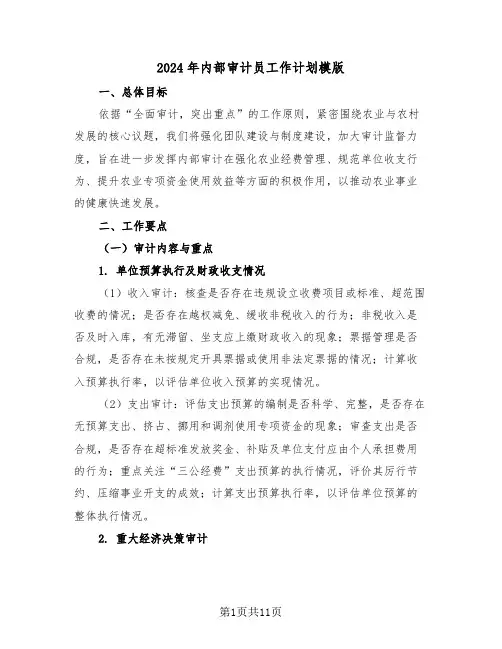 2024年内部审计员工作计划模版

一、总体目标

依据“全面审计，突出重点”的工作原则，紧密围绕农业与农村发展的核心议题，我们将强化团队建设与制度建设，加大审计监督力度，旨在进一步发挥内部审计在强化农业经费管理、规范单位收支行为、提升农业专项资金使用效益等方面的积极作用，以推动农业事业的健康快速发展。

二、工作要点

（一）审计内容与重点

1. 单位预算执行及财政收支情况

（1）收入审计：核查是否存在违规设立收费项目或标准、超范围收费的情况；是否存在越权减免、缓收非税收入的行为；非税收入是否及时入库，有无滞留、坐支应上缴财政收入的现象；票据管理是否合规，是否存在未按规定开具票据或使用非法定票据的情况；计算收入预算执行率，以评估单位收入预算的实现情况。

（2）支出审计：评估支出预算的编制是否科学、完整，是否存在无预算支出、挤占、挪用和调剂使用专项资金的现象；审查支出是否合规，是否存在超标准发放奖金、补贴及单位支付应由个人承担费用的行为；重点关注“三公经费”支出预算的执行情况，评价其厉行节约、压缩事业开支的成效；计算支出预算执行率，以评估单位预算的整体执行情况。

2. 重大经济决策审计

第1页共11页